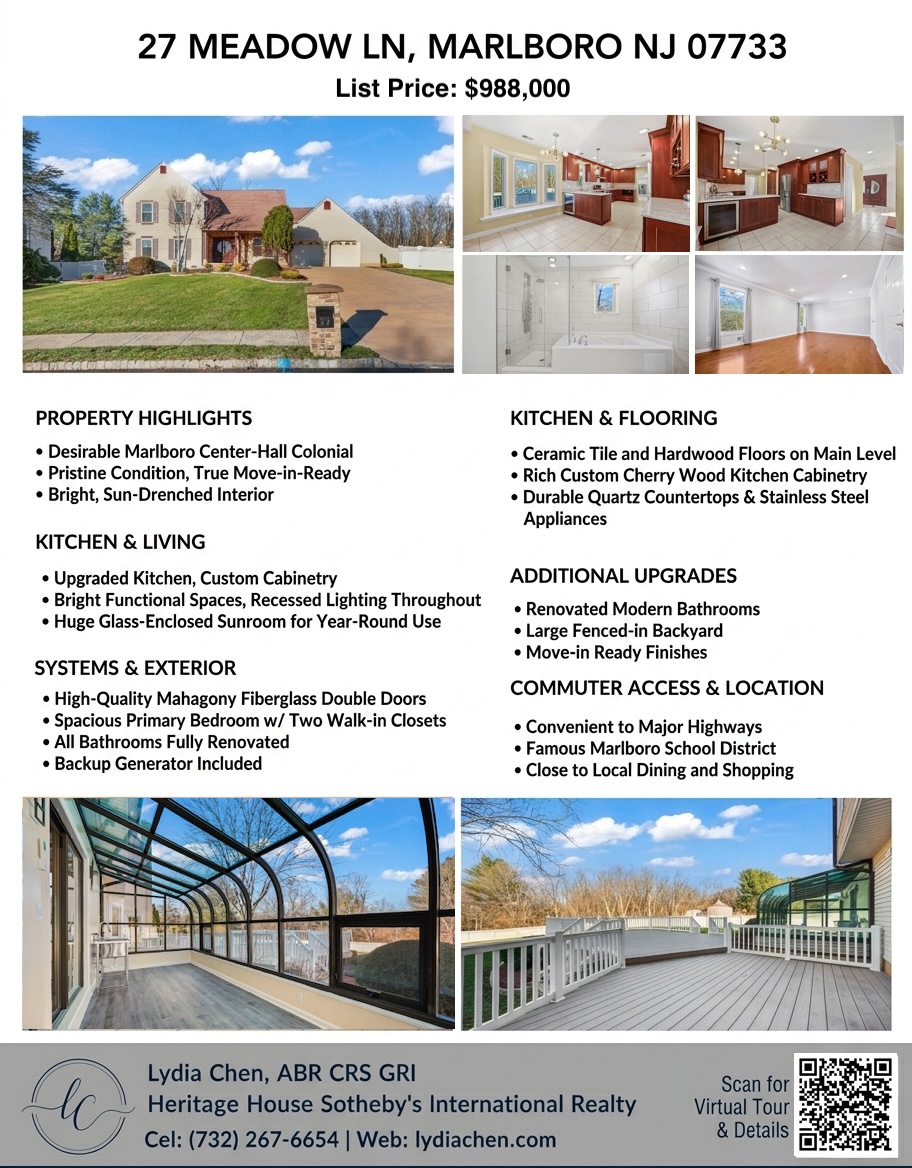 27 MEADOW LN, MARLBORO NJ 07733
List Price: $988,000

PROPERTY HIGHLIGHTS
• Desirable Marlboro Center-Hall Colonial
• Pristine Condition, True Move-in-Ready
• Bright, Sun-Drenched Interior

KITCHEN & LIVING
• Upgraded Kitchen, Custom Cabinetry
• Bright Functional Spaces, Recessed Lighting Throughout
• Huge Glass-Enclosed Sunroom for Year-Round Use

SYSTEMS & EXTERIOR
• High-Quality Mahagony Fiberglass Double Doors
• Spacious Primary Bedroom w/ Two Walk-in Closets
• All Bathrooms Fully Renovated
• Backup Generator Included

KITCHEN & FLOORING
• Ceramic Tile and Hardwood Floors on Main Level
• Rich Custom Cherry Wood Kitchen Cabinetry
• Durable Quartz Countertops & Stainless Steel Appliances

ADDITIONAL UPGRADES
• Renovated Modern Bathrooms
• Large Fenced-in Backyard
• Move-in Ready Finishes

COMMUTER ACCESS & LOCATION
• Convenient to Major Highways
• Famous Marlboro School District
• Close to Local Dining and Shopping

lc
Lydia Chen, ABR CRS GRI
Heritage House Sotheby's International Realty
Cel: (732) 267-6654 | Web: lydiachen.com

Scan for Virtual Tour & Details